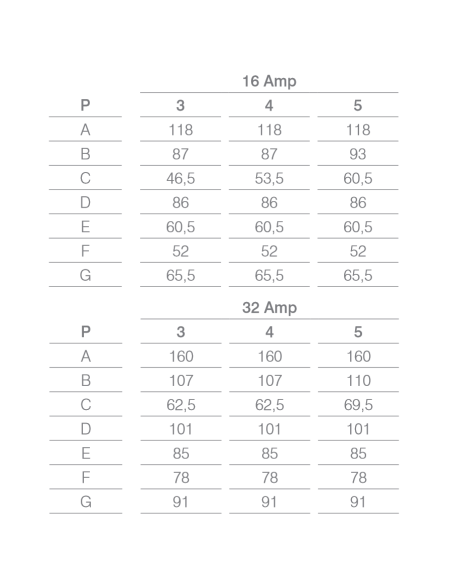 |  | 16 Amp |  |  |
|---|---|---|---|
| P | 3 | 4 | 5 |
| A | 118 | 118 | 118 |
| B | 87 | 87 | 93 |
| C | 46,5 | 53,5 | 60,5 |
| D | 86 | 86 | 86 |
| E | 60,5 | 60,5 | 60,5 |
| F | 52 | 52 | 52 |
| G | 65,5 | 65,5 | 65,5 |

|  | 32 Amp |  |  |
|---|---|---|---|
| P | 3 | 4 | 5 |
| A | 160 | 160 | 160 |
| B | 107 | 107 | 110 |
| C | 62,5 | 62,5 | 69,5 |
| D | 101 | 101 | 101 |
| E | 85 | 85 | 85 |
| F | 78 | 78 | 78 |
| G | 91 | 91 | 91 |